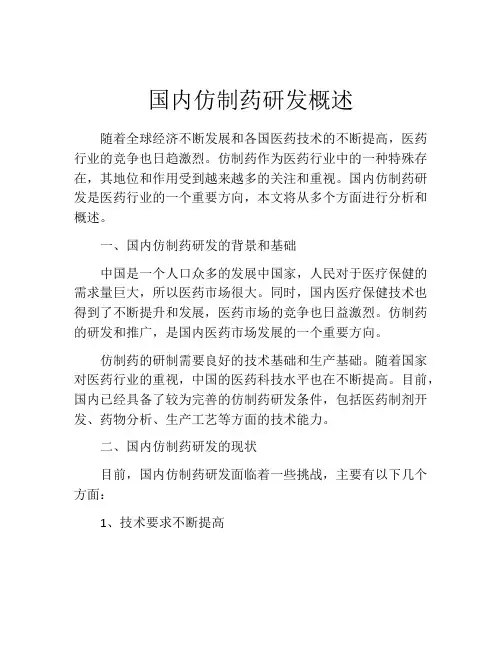 国内仿制药研发概述

随着全球经济不断发展和各国医药技术的不断提高，医药行业的竞争也日趋激烈。仿制药作为医药行业中的一种特殊存在，其地位和作用受到越来越多的关注和重视。国内仿制药研发是医药行业的一个重要方向，本文将从多个方面进行分析和概述。

一、国内仿制药研发的背景和基础

中国是一个人口众多的发展中国家，人民对于医疗保健的需求量巨大，所以医药市场很大。同时，国内医疗保健技术也得到了不断提升和发展，医药市场的竞争也日益激烈。仿制药的研发和推广，是国内医药市场发展的一个重要方向。

仿制药的研制需要良好的技术基础和生产基础。随着国家对医药行业的重视，中国的医药科技水平也在不断提高。目前，国内已经具备了较为完善的仿制药研发条件，包括医药制剂开发、药物分析、生产工艺等方面的技术能力。

二、国内仿制药研发的现状

目前，国内仿制药研发面临着一些挑战，主要有以下几个方面：

1、技术要求不断提高